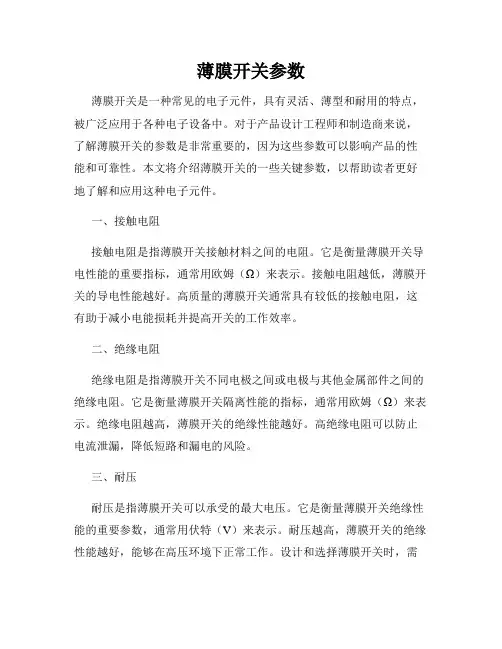 薄膜开关参数

薄膜开关是一种常见的电子元件，具有灵活、薄型和耐用的特点，被广泛应用于各种电子设备中。对于产品设计工程师和制造商来说，了解薄膜开关的参数是非常重要的，因为这些参数可以影响产品的性能和可靠性。本文将介绍薄膜开关的一些关键参数，以帮助读者更好地了解和应用这种电子元件。

一、接触电阻

接触电阻是指薄膜开关接触材料之间的电阻。它是衡量薄膜开关导电性能的重要指标，通常用欧姆（Ω）来表示。接触电阻越低，薄膜开关的导电性能越好。高质量的薄膜开关通常具有较低的接触电阻，这有助于减小电能损耗并提高开关的工作效率。

二、绝缘电阻

绝缘电阻是指薄膜开关不同电极之间或电极与其他金属部件之间的绝缘电阻。它是衡量薄膜开关隔离性能的指标，通常用欧姆（Ω）来表示。绝缘电阻越高，薄膜开关的绝缘性能越好。高绝缘电阻可以防止电流泄漏，降低短路和漏电的风险。

三、耐压

耐压是指薄膜开关可以承受的最大电压。它是衡量薄膜开关绝缘性能的重要参数，通常用伏特（V）来表示。耐压越高，薄膜开关的绝缘性能越好，能够在高压环境下正常工作。设计和选择薄膜开关时，需